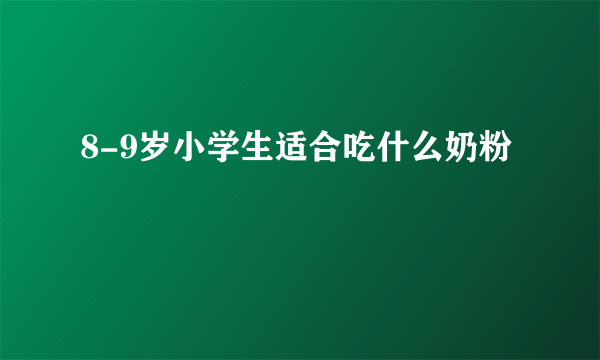 8-9岁小学生适合吃什么奶粉